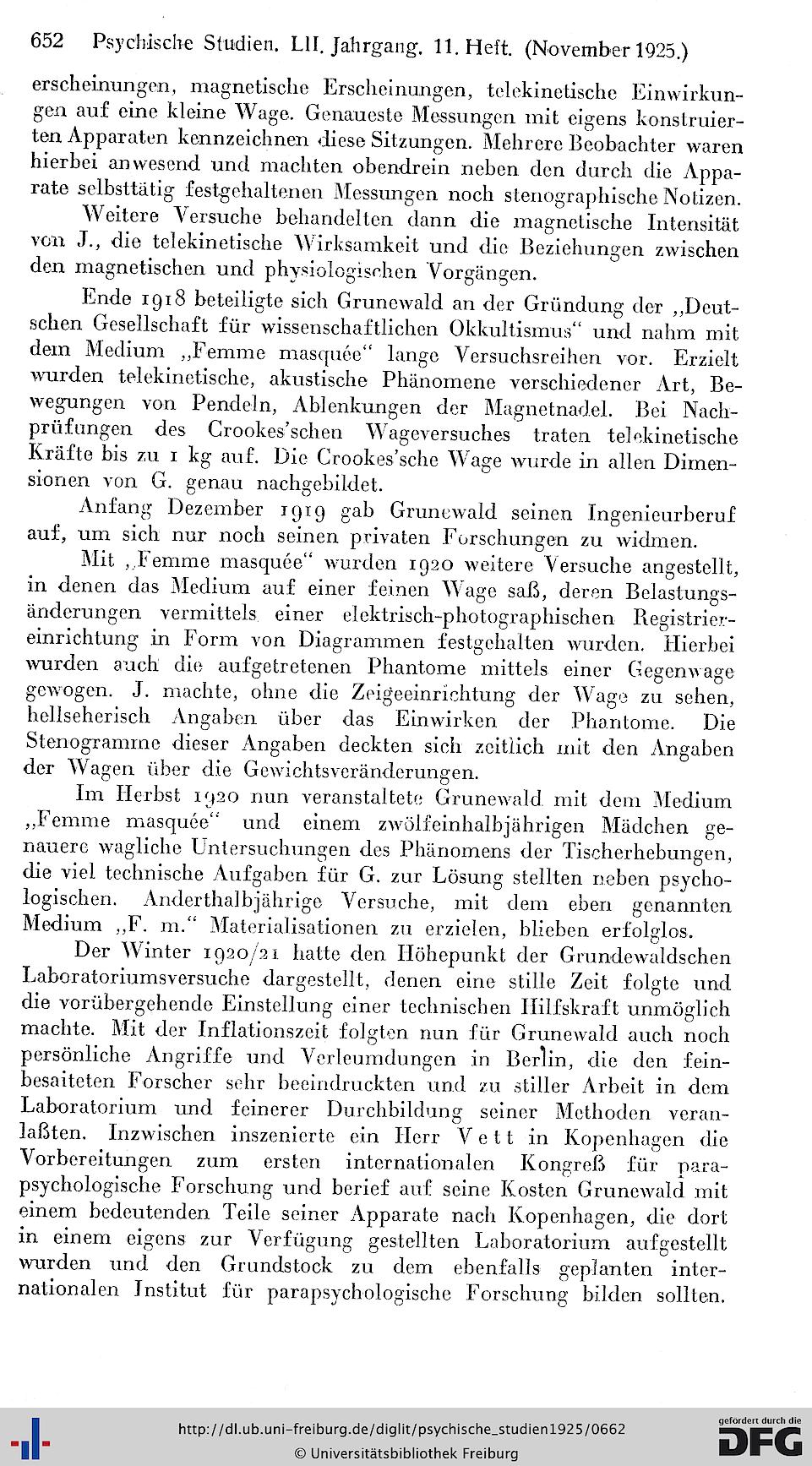 652 Psychische Studien. LII. Jahrgang. 11. Heft. (November 1925.)

erscheinungen, magnetische Erscheinungen, telekinetische Einwirkungen auf eine kleine Wage. Genaueste Messungen mit eigens konstruierten Apparaten kennzeichnen diese Sitzungen. Mehrere Beobachter waren hierbei anwesend und machten obendrein neben den durch die Apparate selbsttätig festgehaltenen Messungen noch stenographische Notizen.

Weitere Versuche behandelten dann die magnetische Intensität von J., die telekinetische Wirksamkeit und die Beziehungen zwischen den magnetischen und physiologischen Vorgängen.

Ende 1918 beteiligte sich Grunewald an der Gründung der „Deutschen Gesellschaft für wissenschaftlichen Okkultismus“ und nahm mit dem Medium „Femme masquée“ lange Versuchsreihen vor. Erzielt wurden telekinetische, akustische Phänomene verschiedener Art, Bewegungen von Pendeln, Ablenkungen der Magnetnadel. Bei Nachprüfungen des Crookes'schen Wageversuches traten telekinetische Kräfte bis zu 1 kg auf. Die Crookes'sche Wage wurde in allen Dimensionen von G. genau nachgebildet.

Anfang Dezember 1919 gab Grunewald seinen Ingenieurberuf auf, um sich nur noch seinen privaten Forschungen zu widmen.

Mit „Femme masquée“ wurden 1920 weitere Versuche angestellt, in denen das Medium auf einer feinen Wage saß, deren Belastungsänderungen vermittels einer elektrisch-photographischen Registriereinrichtung in Form von Diagrammen festgehalten wurden. Hierbei wurden auch die aufgetretenen Phantome mittels einer Gegenwage gewogen. J. machte, ohne die Zeigeeinrichtung der Wage zu sehen, hellseherisch Angaben über das Einwirken der Phantome. Die Stenogramme dieser Angaben deckten sich zeitlich mit den Angaben der Wagen über die Gewichtsveränderungen.

Im Herbst 1920 nun veranstaltete Grunewald mit dem Medium „Femme masquée“ und einem zwölfeinhalbjährigen Mädchen genauere wagliche Untersuchungen des Phänomens der Tischerhebungen, die viel technische Aufgaben für G. zur Lösung stellten neben psychologischen. Anderthalbjährige Versuche, mit dem eben genannten Medium „F. m.“ Materialisationen zu erzielen, blieben erfolglos.

Der Winter 1920/21 hatte den Höhepunkt der Grundewaldschen Laboratoriumsversuche dargestellt, denen eine stille Zeit folgte und die vorübergehende Einstellung einer technischen Hilfskraft unmöglich machte. Mit der Inflationszeit folgten nun für Grunewald auch noch persönliche Angriffe und Verleumdungen in Berlin, die den feinbesaiteten Forscher sehr beeindruckten und zu stiller Arbeit in dem Laboratorium und feinerer Durchbildung seiner Methoden veranlaßten. Inzwischen inszenierte ein Herr Vett in Kopenhagen die Vorbereitungen zum ersten internationalen Kongreß für parapsychologische Forschung und berief auf seine Kosten Grunewald mit einem bedeutenden Teile seiner Apparate nach Kopenhagen, die dort in einem eigens zur Verfügung gestellten Laboratorium aufgestellt wurden und den Grundstock zu dem ebenfalls geplanten internationalen Institut für parapsychologische Forschung bilden sollten.

http://dl.ub.uni-freiburg.de/diglit/psychische_studien1925/0662
© Universitätsbibliothek Freiburg
gefördert durch die DFG